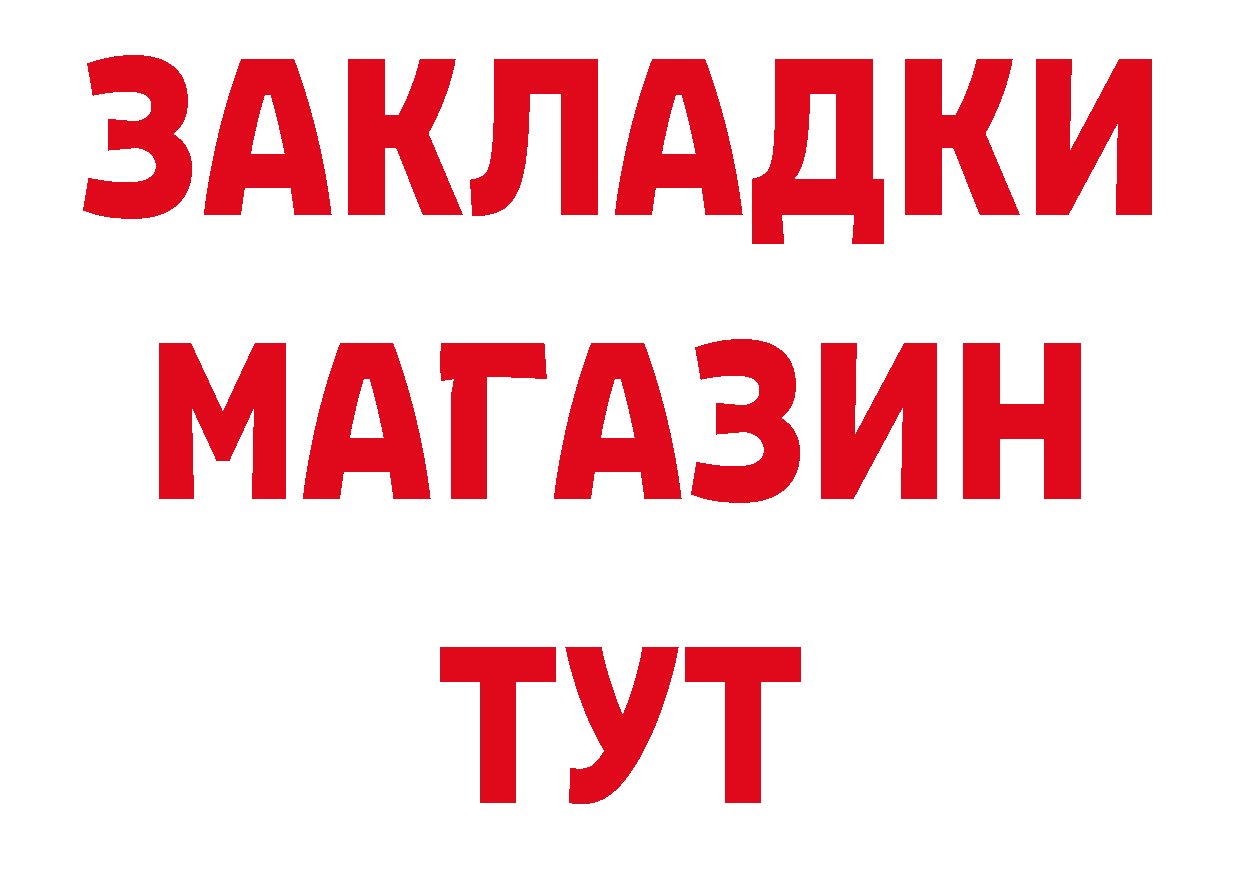 ЗАКЛАДКИ
МАГАЗИН
ТУТ